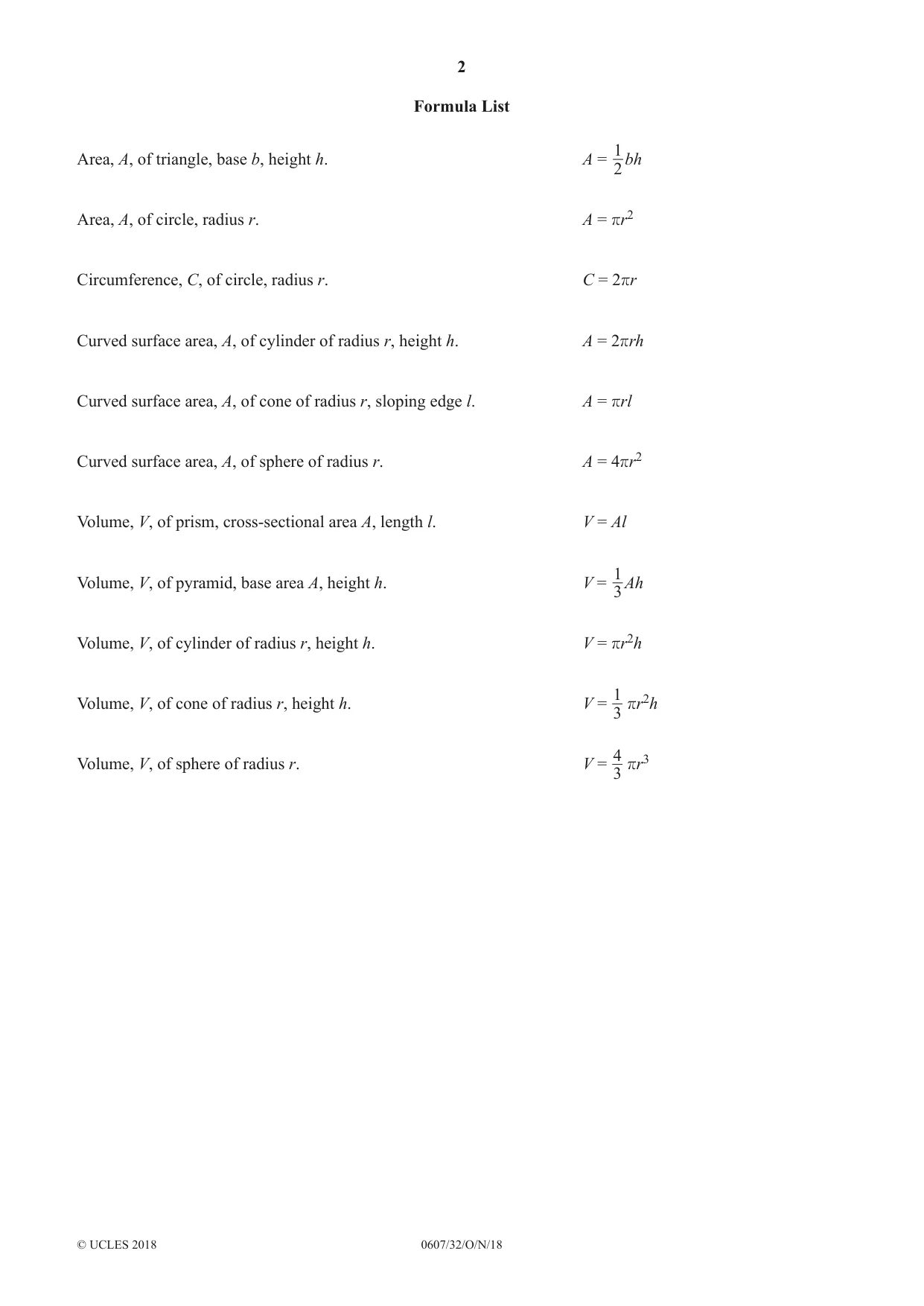 2

Formula List

Area, A, of triangle, base b, height h. $A = \frac{1}{2}bh$

Area, A, of circle, radius r. $A = \pi r^2$

Circumference, C, of circle, radius r. $C = 2\pi r$

Curved surface area, A, of cylinder of radius r, height h. $A = 2\pi rh$

Curved surface area, A, of cone of radius r, sloping edge l. $A = \pi rl$

Curved surface area, A, of sphere of radius r. $A = 4\pi r^2$

Volume, V, of prism, cross-sectional area A, length l. $V = Al$

Volume, V, of pyramid, base area A, height h. $V = \frac{1}{3}Ah$

Volume, V, of cylinder of radius r, height h. $V = \pi r^2 h$

Volume, V, of cone of radius r, height h. $V = \frac{1}{3}\pi r^2 h$

Volume, V, of sphere of radius r. $V = \frac{4}{3}\pi r^3$

© UCLES 2018 0607/32/O/N/18